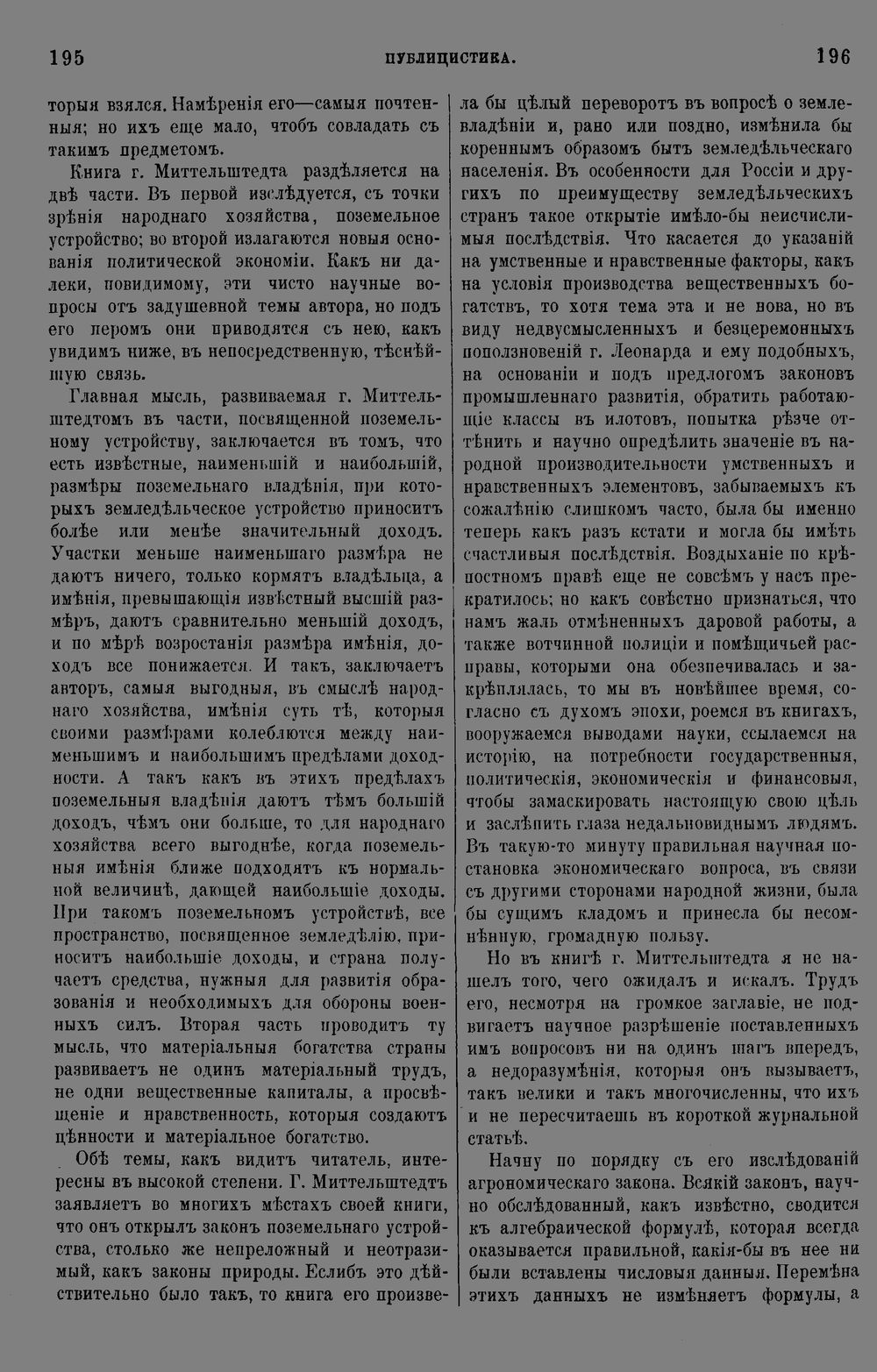 195 ПУБЛИЦИСТИКА. 196

торыя взялся. Намѣренія его—самыя почтенныя; но ихъ еще мало, чтобъ совладать съ такимъ предметомъ.

Книга г. Миттельштедта раздѣляется на двѣ части. Въ первой изслѣдуется, съ точки зрѣнія народнаго хозяйства, поземельное устройство; во второй излагаются новыя основанія политической экономіи. Какъ ни далеки, повидимому, эти чисто научные вопросы отъ задушевной темы автора, но подъ его перомъ они приводятся съ нею, какъ увидимъ ниже, въ непосредственную, тѣснѣйшую связь.

Главная мысль, развиваемая г. Миттельштедтомъ въ части, посвященной поземельному устройству, заключается въ томъ, что есть извѣстные, наименьшій и наибольшій, размѣры поземельнаго владѣнія, при которыхъ земледѣльческое устройство приноситъ болѣе или менѣе значительный доходъ. Участки меньше наименьшаго размѣра не даютъ ничего, только кормятъ владѣльца, а имѣнія, превышающія извѣстный высшій размѣръ, даютъ сравнительно меньшій доходъ, и по мѣрѣ возростанія размѣра имѣнія, доходъ все понижается. И такъ, заключаетъ авторъ, самыя выгодныя, въ смыслѣ народнаго хозяйства, имѣнія суть тѣ, которыя своими размѣрами колеблются между наименьшимъ и наибольшимъ предѣлами доходности. А такъ какъ въ этихъ предѣлахъ поземельныя владѣнія даютъ тѣмъ большій доходъ, чѣмъ они больше, то для народнаго хозяйства всего выгоднѣе, когда поземельныя имѣнія ближе подходятъ къ нормальной величинѣ, дающей наибольшіе доходы. При такомъ поземельномъ устройствѣ, все пространство, посвященное земледѣлію, приноситъ наибольшіе доходы, и страна получаетъ средства, нужныя для развитія образованія и необходимыхъ для обороны военныхъ силъ. Вторая часть проводитъ ту мысль, что матеріальныя богатства страны развиваетъ не одинъ матеріальный трудъ, не одни вещественные капиталы, а просвѣщеніе и нравственность, которыя создаютъ цѣнности и матеріальное богатство.

Обѣ темы, какъ видитъ читатель, интересны въ высокой степени. Г. Миттельштедтъ заявляетъ во многихъ мѣстахъ своей книги, что онъ открылъ законъ поземельнаго устройства, столько же непреложный и неотразимый, какъ законы природы. Еслибъ это дѣйствительно было такъ, то книга его произвела бы цѣлый переворотъ въ вопросѣ о землевладѣніи и, рано или поздно, измѣнила бы кореннымъ образомъ бытъ земледѣльческаго населенія. Въ особенности для Россіи и другихъ по преимуществу земледѣльческихъ странъ такое открытіе имѣло-бы неисчислимыя послѣдствія. Что касается до указаній на умственные и нравственные факторы, какъ на условія производства вещественныхъ богатствъ, то хотя тема эта и не нова, но въ виду недвусмысленныхъ и безцеремонныхъ поползновеній г. Леонарда и ему подобныхъ, на основаніи и подъ предлогомъ законовъ промышленнаго развитія, обратить работающіе классы въ илотовъ, попытка рѣзче оттѣнить и научно опредѣлить значеніе въ народной производительности умственныхъ и нравственныхъ элементовъ, забываемыхъ къ сожалѣнію слишкомъ часто, была бы именно теперь какъ разъ кстати и могла бы имѣть счастливыя послѣдствія. Воздыханіе по крѣпостномъ правѣ еще не совсѣмъ у насъ прекратилось; но какъ совѣстно признаться, что намъ жаль отмѣненныхъ даровой работы, а также вотчинной полиціи и помѣщичьей расправы, которыми она обезпечивалась и закрѣплялась, то мы въ новѣйшее время, согласно съ духомъ эпохи, роемся въ книгахъ, вооружаемся выводами науки, ссылаемся на исторію, на потребности государственныя, политическія, экономическія и финансовыя, чтобы замаскировать настоящую свою цѣль и заслѣпить глаза недальновиднымъ людямъ. Въ такую-то минуту правильная научная постановка экономическаго вопроса, въ связи съ другими сторонами народной жизни, была бы сущимъ кладомъ и принесла бы несомнѣнную, громадную пользу.

Но въ книгѣ г. Миттельштедта я не нашелъ того, чего ожидалъ и искалъ. Трудъ его, несмотря на громкое заглавіе, не подвигаетъ научное разрѣшеніе поставленныхъ имъ вопросовъ ни на одинъ шагъ впередъ, а недоразумѣнія, которыя онъ вызываетъ, такъ велики и такъ многочисленны, что ихъ и не пересчитаешь въ короткой журнальной статьѣ.

Начну по порядку съ его изслѣдованій агрономическаго закона. Всякій законъ, научно обслѣдованный, какъ извѣстно, сводится къ алгебраической формулѣ, которая всегда оказывается правильной, какія-бы въ нее ни были вставлены числовыя данныя. Перемѣна этихъ данныхъ не измѣняетъ формулы, а